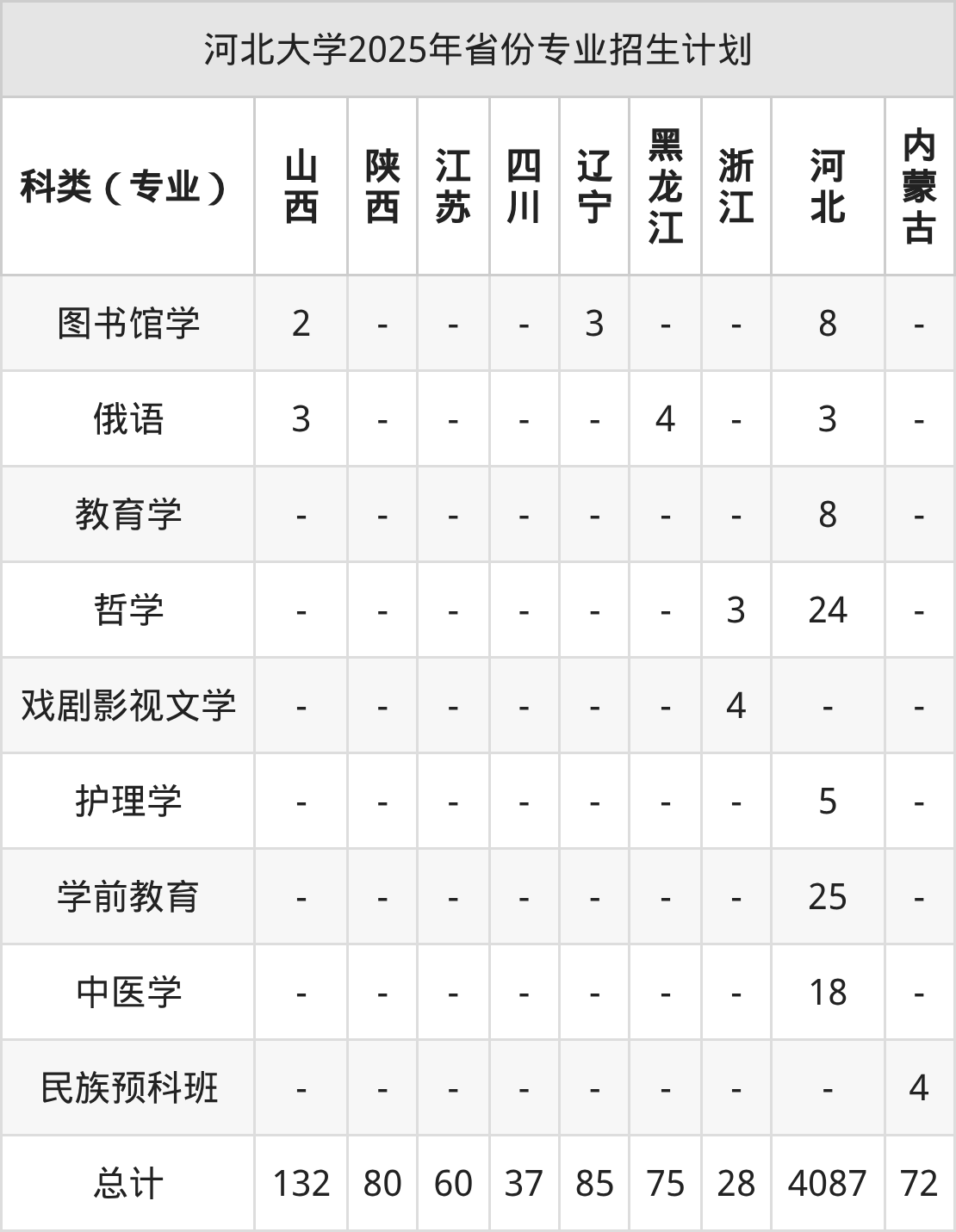 河北大学2025年省份专业招生计划

| 科类（专业） | 山西 | 陕西 | 江苏 | 四川 | 辽宁 | 黑龙江 | 浙江 | 河北 | 内蒙古 |
|---|---|---|---|---|---|---|---|---|---|
| 图书馆学 | 2 | - | - | - | 3 | - | - | 8 | - |
| 俄语 | 3 | - | - | - | - | 4 | - | 3 | - |
| 教育学 | - | - | - | - | - | - | - | 8 | - |
| 哲学 | - | - | - | - | - | - | 3 | 24 | - |
| 戏剧影视文学 | - | - | - | - | - | - | 4 | - | - |
| 护理学 | - | - | - | - | - | - | - | 5 | - |
| 学前教育 | - | - | - | - | - | - | - | 25 | - |
| 中医学 | - | - | - | - | - | - | - | 18 | - |
| 民族预科班 | - | - | - | - | - | - | - | - | 4 |
| 总计 | 132 | 80 | 60 | 37 | 85 | 75 | 28 | 4087 | 72 |